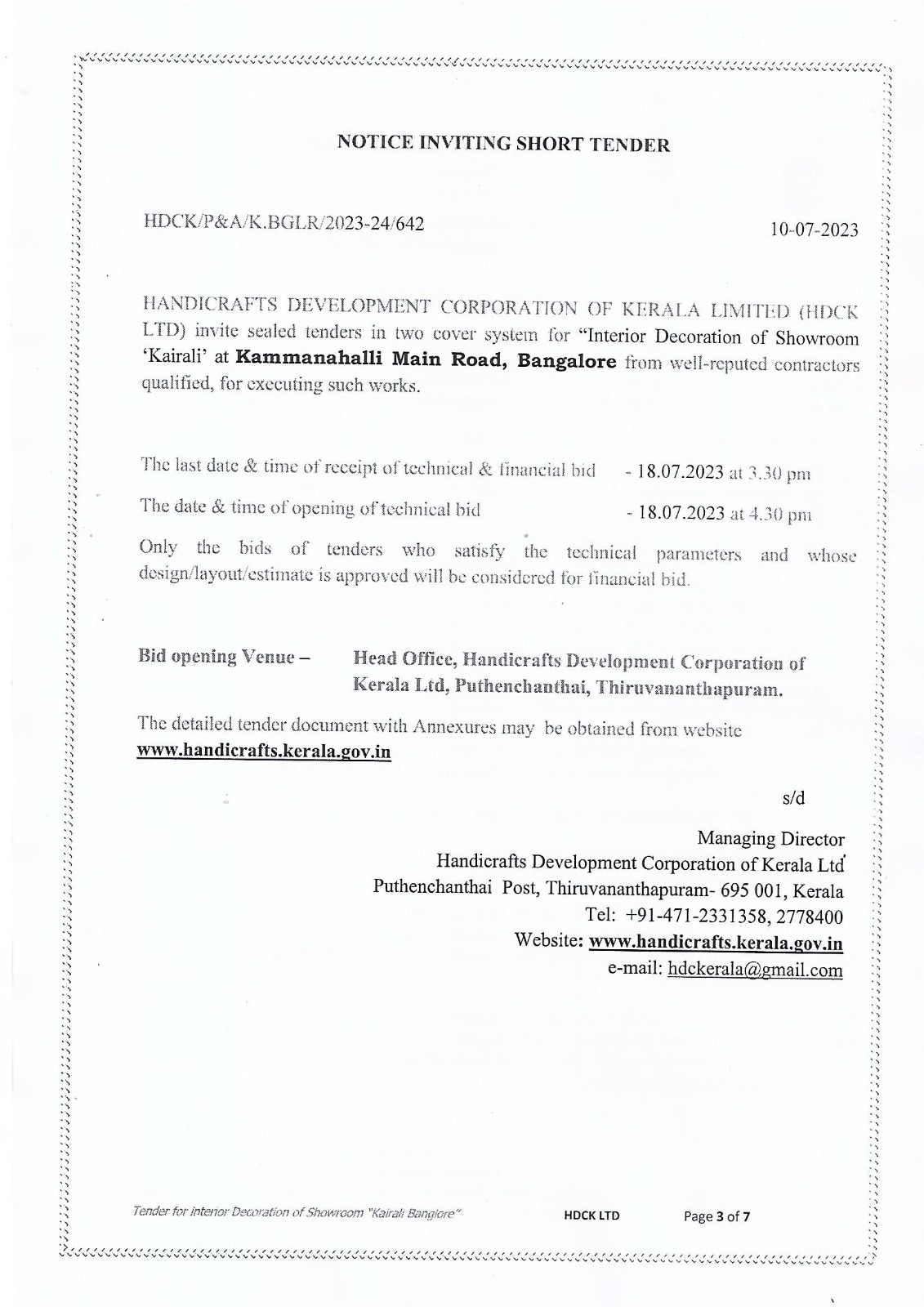 NOTICE INVITING SHORT TENDER

HDCK/P&A/K.BGLR/2023-24/642

10-07-2023

HANDICRAFTS DEVELOPMENT CORPORATION OF KERALA LIMITED (HDCK LTD) invite sealed tenders in two cover system for "Interior Decoration of Showroom 'Kairali' at Kammanahalli Main Road, Bangalore from well-reputed contractors qualified, for executing such works.

The last date & time of receipt of technical & financial bid - 18.07.2023 at 3.30 pm

The date & time of opening of technical bid - 18.07.2023 at 4.30 pm

Only the bids of tenders who satisfy the technical parameters and whose design/layout/estimate is approved will be considered for financial bid.

Bid opening Venue – Head Office, Handicrafts Development Corporation of Kerala Ltd, Puthenchanthai, Thiruvananthapuram.

The detailed tender document with Annexures may be obtained from website www.handicrafts.kerala.gov.in

s/d

Managing Director
Handicrafts Development Corporation of Kerala Ltd
Puthenchanthai Post, Thiruvananthapuram- 695 001, Kerala
Tel: +91-471-2331358, 2778400
Website: www.handicrafts.kerala.gov.in
e-mail: hdckerala@gmail.com

Tender for Interior Decoration of Showroom "Kairali Banglore"
HDCK LTD
Page 3 of 7